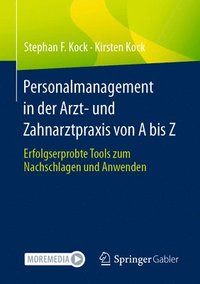 Stephan F. Kock · Kirsten Kock

Personalmanagement in der Arzt- und Zahnarztpraxis von A bis Z

Erfolgserprobte Tools zum Nachschlagen und Anwenden

MOREMEDIA

Springer Gabler